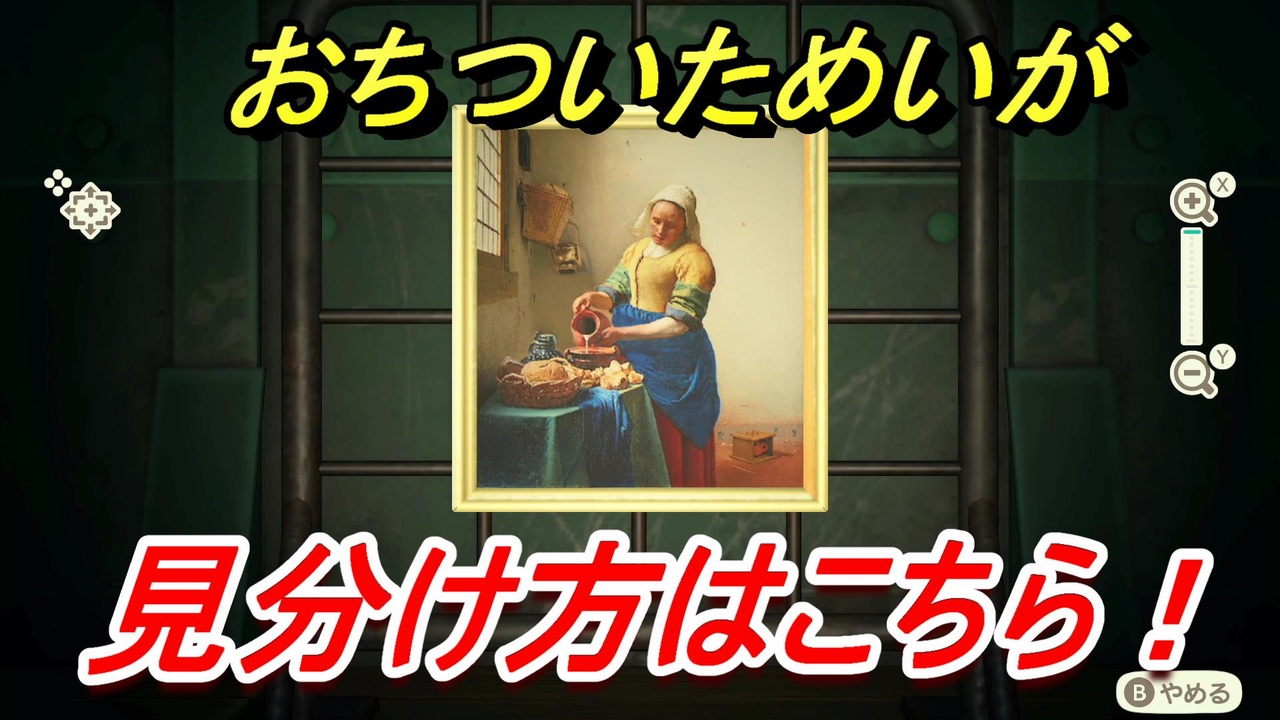 おちついためいが

X

Y

見分け方はこちら！

B やめる